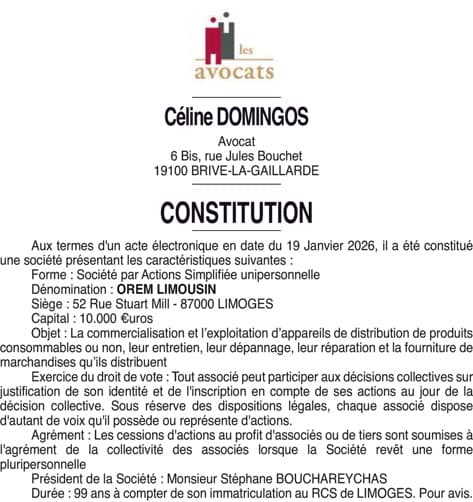 les
avocats

Céline DOMINGOS

Avocat
6 Bis, rue Jules Bouchet
19100 BRIVE-LA-GAILLARDE

CONSTITUTION

Aux termes d'un acte électronique en date du 19 Janvier 2026, il a été constitué une société présentant les caractéristiques suivantes :

Forme : Société par Actions Simplifiée unipersonnelle

Dénomination : OREM LIMOUSIN

Siège : 52 Rue Stuart Mill - 87000 LIMOGES

Capital : 10.000 €uros

Objet : La commercialisation et l'exploitation d'appareils de distribution de produits consommables ou non, leur entretien, leur dépannage, leur réparation et la fourniture de marchandises qu'ils distribuent

Exercice du droit de vote : Tout associé peut participer aux décisions collectives sur justification de son identité et de l'inscription en compte de ses actions au jour de la décision collective. Sous réserve des dispositions légales, chaque associé dispose d'autant de voix qu'il possède ou représente d'actions.

Agrément : Les cessions d'actions au profit d'associés ou de tiers sont soumises à l'agrément de la collectivité des associés lorsque la Société revêt une forme pluripersonnelle

Président de la Société : Monsieur Stéphane BOUCHAREYCHAS

Durée : 99 ans à compter de son immatriculation au RCS de LIMOGES. Pour avis.